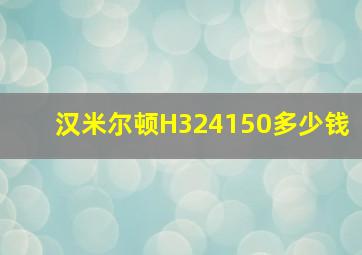 汉米尔顿H324150多少钱